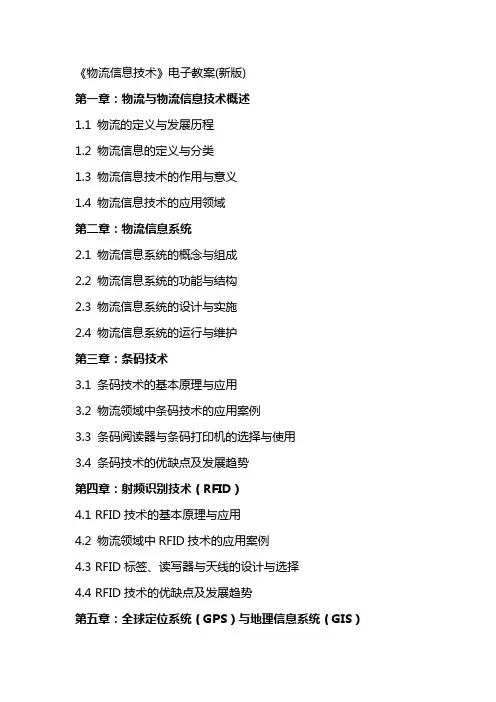 《物流信息技术》电子教案(新版)

第一章：物流与物流信息技术概述

1.1 物流的定义与发展历程

1.2 物流信息的定义与分类

1.3 物流信息技术的作用与意义

1.4 物流信息技术的应用领域

第二章：物流信息系统

2.1 物流信息系统的概念与组成

2.2 物流信息系统的功能与结构

2.3 物流信息系统的设计与实施

2.4 物流信息系统的运行与维护

第三章：条码技术

3.1 条码技术的基本原理与应用

3.2 物流领域中条码技术的应用案例

3.3 条码阅读器与条码打印机的选择与使用

3.4 条码技术的优缺点及发展趋势

第四章：射频识别技术（RFID）

4.1 RFID 技术的基本原理与应用

4.2 物流领域中 RFID 技术的应用案例

4.3 RFID 标签、读写器与天线的设计与选择

4.4 RFID 技术的优缺点及发展趋势

第五章：全球定位系统（GPS）与地理信息系统（GIS）